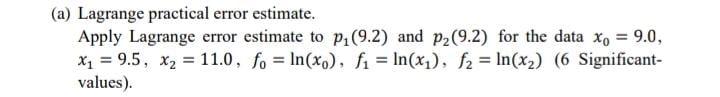 (a) Lagrange practical error estimate.

Apply Lagrange error estimate to $p_1(9.2)$ and $p_2(9.2)$ for the data $x_0 = 9.0$, $x_1 = 9.5$, $x_2 = 11.0$, $f_0 = \ln(x_0)$, $f_1 = \ln(x_1)$, $f_2 = \ln(x_2)$ (6 Significant-values).